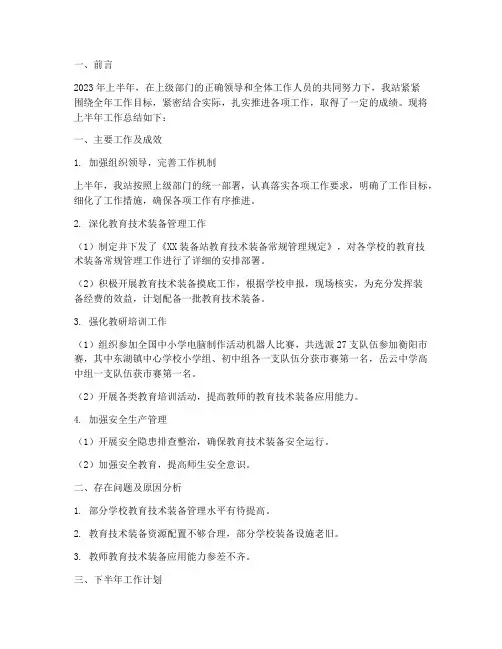 一、前言

2023年上半年，在上级部门的正确领导和全体工作人员的共同努力下，我站紧紧围绕全年工作目标，紧密结合实际，扎实推进各项工作，取得了一定的成绩。现将上半年工作总结如下：

一、主要工作及成效

1. 加强组织领导，完善工作机制

上半年，我站按照上级部门的统一部署，认真落实各项工作要求，明确了工作目标，细化了工作措施，确保各项工作有序推进。

2. 深化教育技术装备管理工作

（1）制定并下发了《XX装备站教育技术装备常规管理规定》，对各学校的教育技术装备常规管理工作进行了详细的安排部署。

（2）积极开展教育技术装备摸底工作，根据学校申报，现场核实，为充分发挥装备经费的效益，计划配备一批教育技术装备。

3. 强化教研培训工作

（1）组织参加全国中小学电脑制作活动机器人比赛，共选派27支队伍参加衡阳市赛，其中东湖镇中心学校小学组、初中组各一支队伍分获市赛第一名，岳云中学高中组一支队伍获市赛第一名。

（2）开展各类教育培训活动，提高教师的教育技术装备应用能力。

4. 加强安全生产管理

（1）开展安全隐患排查整治，确保教育技术装备安全运行。

（2）加强安全教育，提高师生安全意识。

二、存在问题及原因分析

1. 部分学校教育技术装备管理水平有待提高。

2. 教育技术装备资源配置不够合理，部分学校装备设施老旧。

3. 教师教育技术装备应用能力参差不齐。

三、下半年工作计划